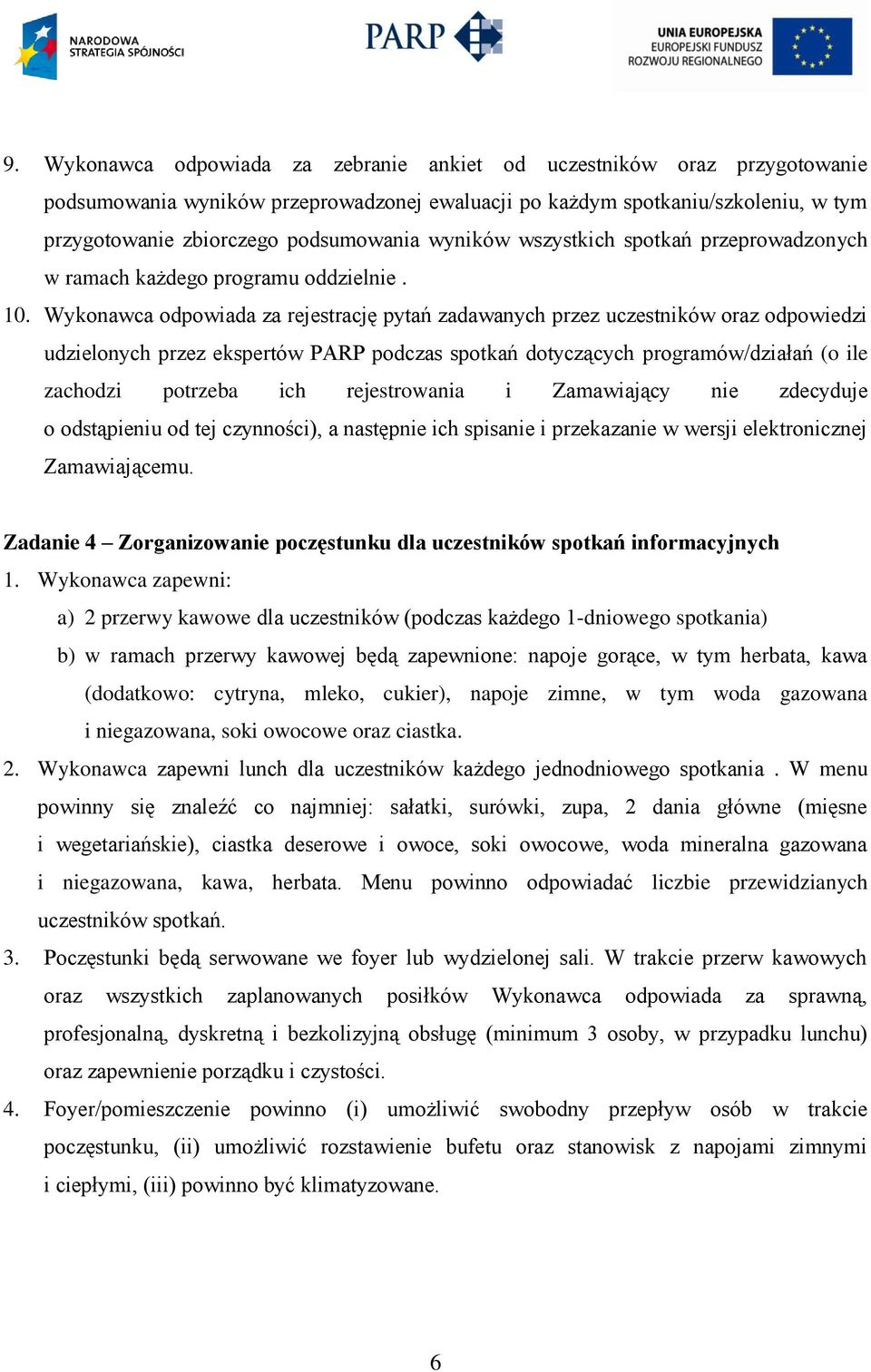 NARODOWA STRATEGIA SPÓJNOŚCI

PARP

UNIA EUROPEJSKA
EUROPEJSKI FUNDUSZ ROZWOJU REGIONALNEGO

9. Wykonawca odpowiada za zebranie ankiet od uczestników oraz przygotowanie podsumowania wyników przeprowadzonej ewaluacji po każdym spotkaniu/szkoleniu, w tym przygotowanie zbiorczego podsumowania wyników wszystkich spotkań przeprowadzonych w ramach każdego programu oddzielnie .

10. Wykonawca odpowiada za rejestrację pytań zadawanych przez uczestników oraz odpowiedzi udzielonych przez ekspertów PARP podczas spotkań dotyczących programów/działań (o ile zachodzi potrzeba ich rejestrowania i Zamawiający nie zdecyduje o odstąpieniu od tej czynności), a następnie ich spisanie i przekazanie w wersji elektronicznej Zamawiającemu.

Zadanie 4 – Zorganizowanie poczęstunku dla uczestników spotkań informacyjnych

1. Wykonawca zapewni:

a) 2 przerwy kawowe dla uczestników (podczas każdego 1-dniowego spotkania)

b) w ramach przerwy kawowej będą zapewnione: napoje gorące, w tym herbata, kawa (dodatkowo: cytryna, mleko, cukier), napoje zimne, w tym woda gazowana i niegazowana, soki owocowe oraz ciastka.

2. Wykonawca zapewni lunch dla uczestników każdego jednodniowego spotkania . W menu powinny się znaleźć co najmniej: sałatki, surówki, zupa, 2 dania główne (mięsne i wegetariańskie), ciastka deserowe i owoce, soki owocowe, woda mineralna gazowana i niegazowana, kawa, herbata. Menu powinno odpowiadać liczbie przewidzianych uczestników spotkań.

3. Poczęstunki będą serwowane we foyer lub wydzielonej sali. W trakcie przerw kawowych oraz wszystkich zaplanowanych posiłków Wykonawca odpowiada za sprawną, profesjonalną, dyskretną i bezkolizyjną obsługę (minimum 3 osoby, w przypadku lunchu) oraz zapewnienie porządku i czystości.

4. Foyer/pomieszczenie powinno (i) umożliwić swobodny przepływ osób w trakcie poczęstunku, (ii) umożliwić rozstawienie bufetu oraz stanowisk z napojami zimnymi i ciepłymi, (iii) powinno być klimatyzowane.

6